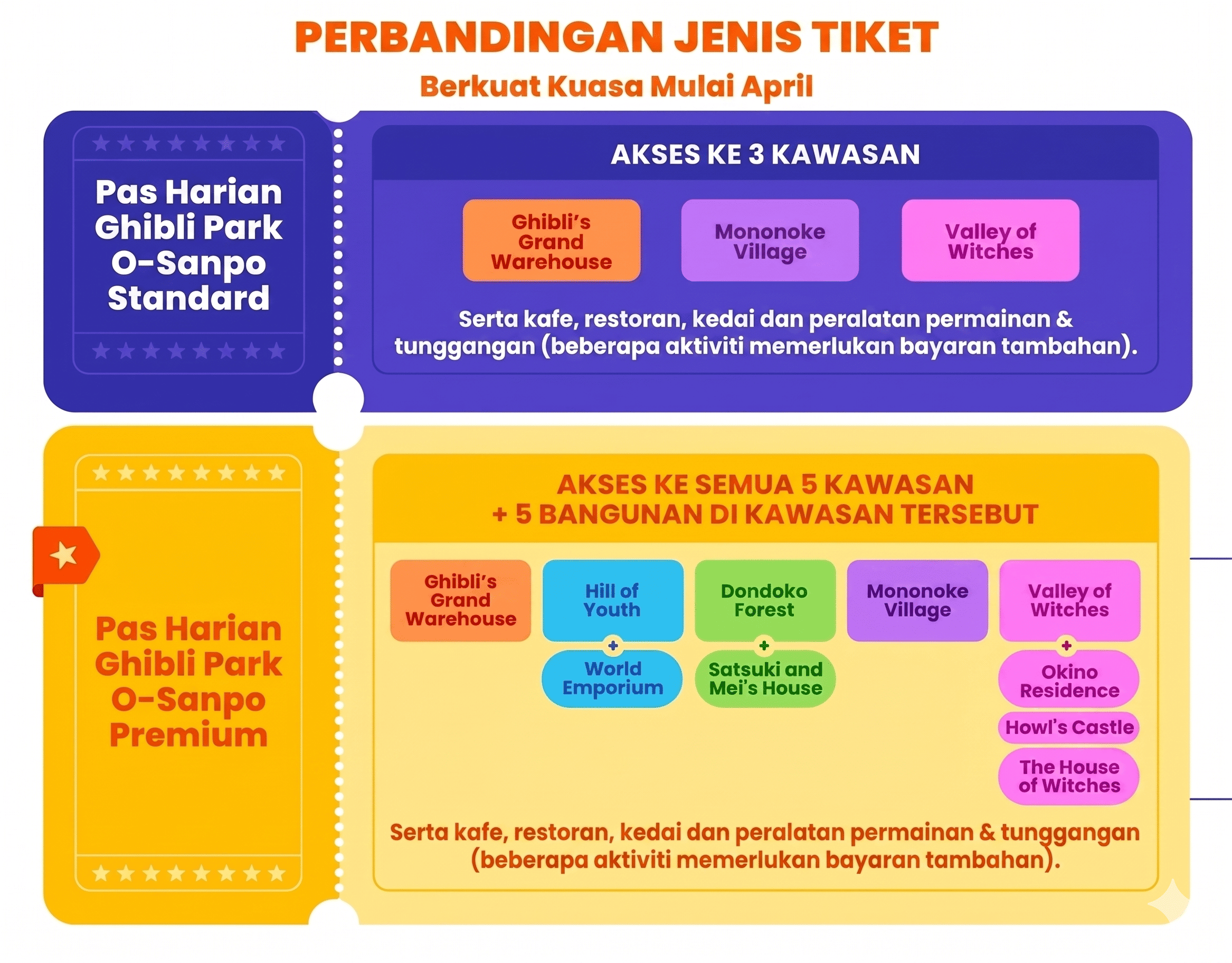 PERBANDINGAN JENIS TIKET
Berkuat Kuasa Mulai April

Pas Harian Ghibli Park O-Sanpo Standard

AKSES KE 3 KAWASAN

Ghibli's Grand Warehouse

Mononoke Village

Valley of Witches

Serta kafe, restoran, kedai dan peralatan permainan & tunggangan (beberapa aktiviti memerlukan bayaran tambahan).

Pas Harian Ghibli Park O-Sanpo Premium

AKSES KE SEMUA 5 KAWASAN
+ 5 BANGUNAN DI KAWASAN TERSEBUT

Ghibli's Grand Warehouse

Hill of Youth
+
World Emporium

Dondoko Forest
+
Satsuki and Mei's House

Mononoke Village

Valley of Witches
+
Okino Residence
Howl's Castle
The House of Witches

Serta kafe, restoran, kedai dan peralatan permainan & tunggangan (beberapa aktiviti memerlukan bayaran tambahan).